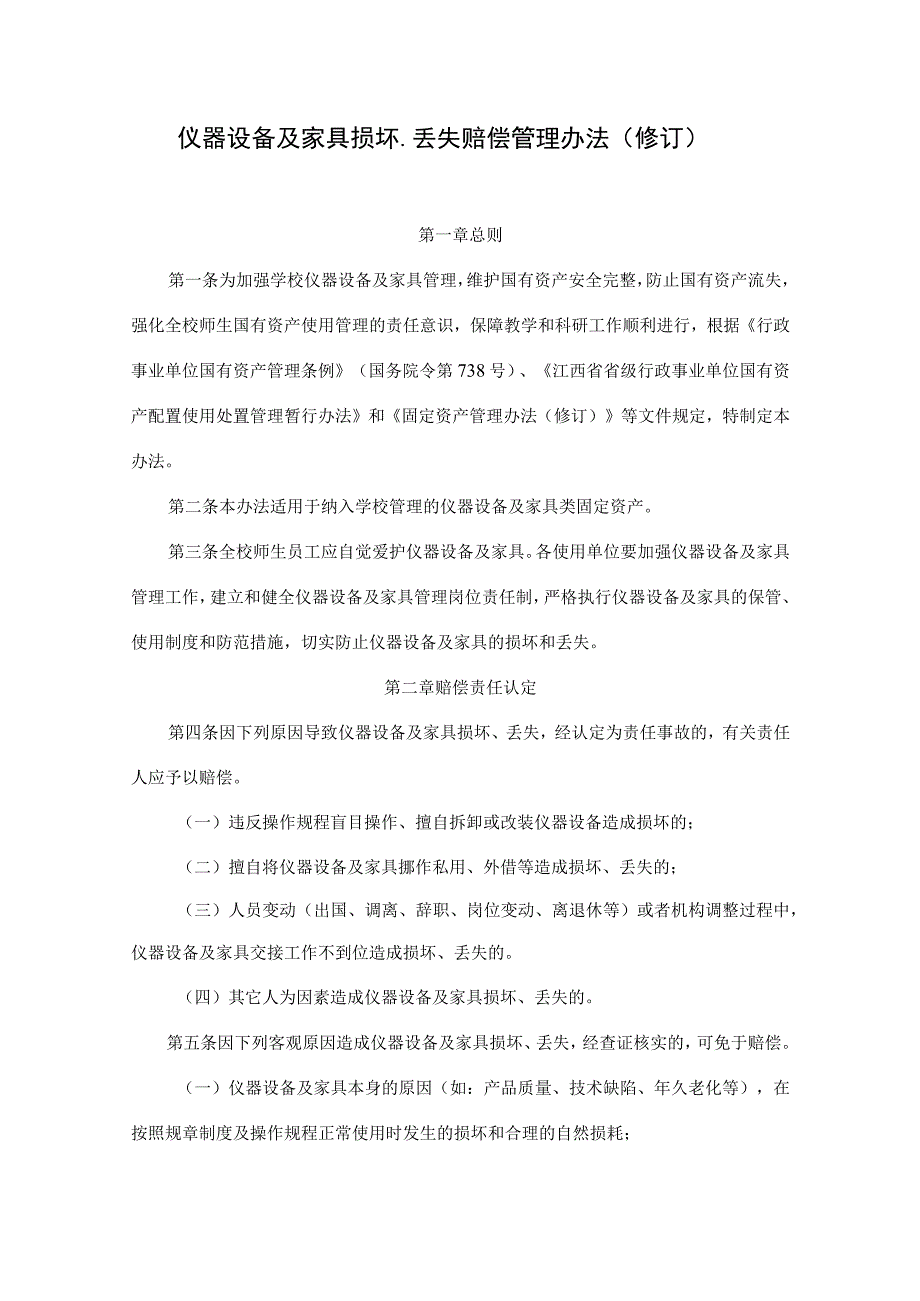 仪器设备及家具损坏.丢失赔偿管理办法（修订）

第一章总则

第一条为加强学校仪器设备及家具管理，维护国有资产安全完整，防止国有资产流失，强化全校师生国有资产使用管理的责任意识，保障教学和科研工作顺利进行，根据《行政事业单位国有资产管理条例》（国务院令第738号）、《江西省省级行政事业单位国有资产配置使用处置管理暂行办法》和《固定资产管理办法（修订）》等文件规定，特制定本办法。

第二条本办法适用于纳入学校管理的仪器设备及家具类固定资产。

第三条全校师生员工应自觉爱护仪器设备及家具。各使用单位要加强仪器设备及家具管理工作，建立和健全仪器设备及家具管理岗位责任制，严格执行仪器设备及家具的保管、使用制度和防范措施，切实防止仪器设备及家具的损坏和丢失。

第二章赔偿责任认定

第四条因下列原因导致仪器设备及家具损坏、丢失，经认定为责任事故的，有关责任人应予以赔偿。

（一）违反操作规程盲目操作、擅自拆卸或改装仪器设备造成损坏的；

（二）擅自将仪器设备及家具挪作私用、外借等造成损坏、丢失的；

（三）人员变动（出国、调离、辞职、岗位变动、离退休等）或者机构调整过程中，仪器设备及家具交接工作不到位造成损坏、丢失的。

（四）其它人为因素造成仪器设备及家具损坏、丢失的。

第五条因下列客观原因造成仪器设备及家具损坏、丢失，经查证核实的，可免于赔偿。

（一）仪器设备及家具本身的原因（如：产品质量、技术缺陷、年久老化等），在按照规章制度及操作规程正常使用时发生的损坏和合理的自然损耗；